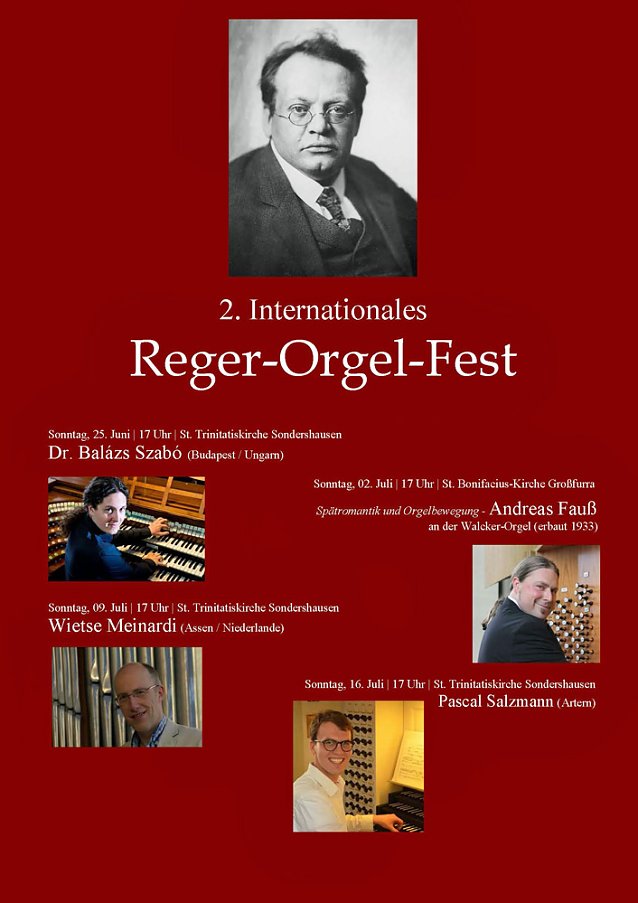 2. Internationales

Reger-Orgel-Fest

Sonntag, 25. Juni | 17 Uhr | St. Trinitatiskirche Sondershausen

Dr. Balázs Szabó (Budapest / Ungarn)

Sonntag, 02. Juli | 17 Uhr | St. Bonifacius-Kirche Großfurra

Spätromantik und Orgelbewegung - Andreas Fauß an der Walcker-Orgel (erbaut 1933)

Sonntag, 09. Juli | 17 Uhr | St. Trinitatiskirche Sondershausen

Wietse Meinardi (Assen / Niederlande)

Sonntag, 16. Juli | 17 Uhr | St. Trinitatiskirche Sondershausen

Pascal Salzmann (Artern)